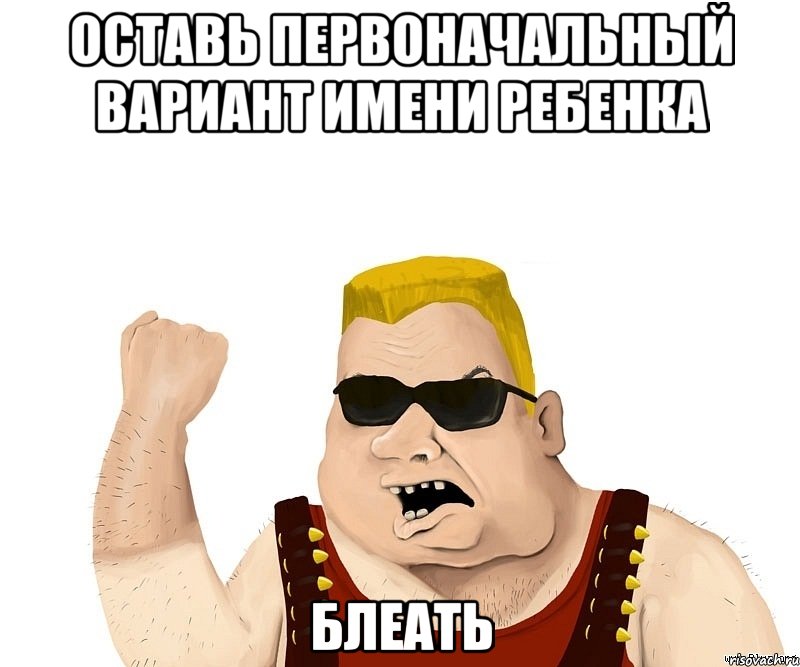 ОСТАВЬ ПЕРВОНАЧАЛЬНЫЙ ВАРИАНТ ИМЕНИ РЕБЕНКА

БЛЕАТЬ

risovach.ru